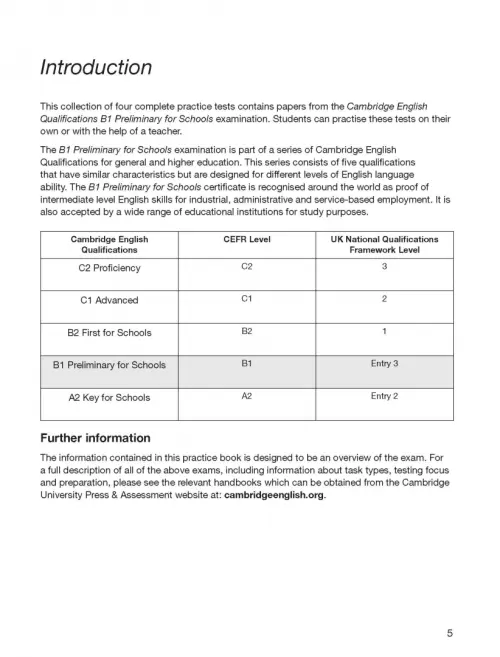 Introduction

This collection of four complete practice tests contains papers from the Cambridge English Qualifications B1 Preliminary for Schools examination. Students can practise these tests on their own or with the help of a teacher.

The B1 Preliminary for Schools examination is part of a series of Cambridge English Qualifications for general and higher education. This series consists of five qualifications that have similar characteristics but are designed for different levels of English language ability. The B1 Preliminary for Schools certificate is recognised around the world as proof of intermediate level English skills for industrial, administrative and service-based employment. It is also accepted by a wide range of educational institutions for study purposes.

| Cambridge English Qualifications | CEFR Level | UK National Qualifications Framework Level |
|---|---|---|
| C2 Proficiency | C2 | 3 |
| C1 Advanced | C1 | 2 |
| B2 First for Schools | B2 | 1 |
| B1 Preliminary for Schools | B1 | Entry 3 |
| A2 Key for Schools | A2 | Entry 2 |

Further information

The information contained in this practice book is designed to be an overview of the exam. For a full description of all of the above exams, including information about task types, testing focus and preparation, please see the relevant handbooks which can be obtained from the Cambridge University Press & Assessment website at: cambridgeenglish.org.

5